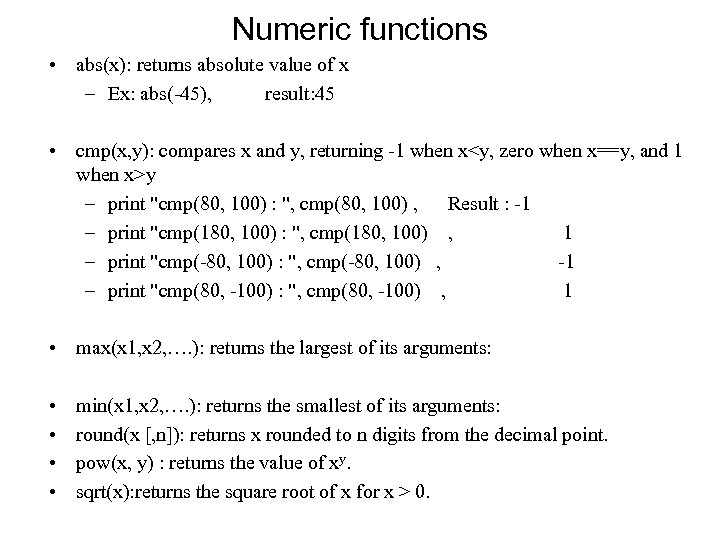 Numeric functions

• abs(x): returns absolute value of x
  – Ex: abs(-45), result:45

• cmp(x,y): compares x and y, returning -1 when x<y, zero when x==y, and 1 when x>y
  – print "cmp(80, 100) : ", cmp(80, 100) , Result : -1
  – print "cmp(180, 100) : ", cmp(180, 100) , 1
  – print "cmp(-80, 100) : ", cmp(-80, 100) , -1
  – print "cmp(80, -100) : ", cmp(80, -100) , 1

• max(x1,x2,….): returns the largest of its arguments:

• min(x1,x2,….): returns the smallest of its arguments:
• round(x [,n]): returns x rounded to n digits from the decimal point.
• pow(x, y) : returns the value of $x^y$.
• sqrt(x):returns the square root of x for x > 0.